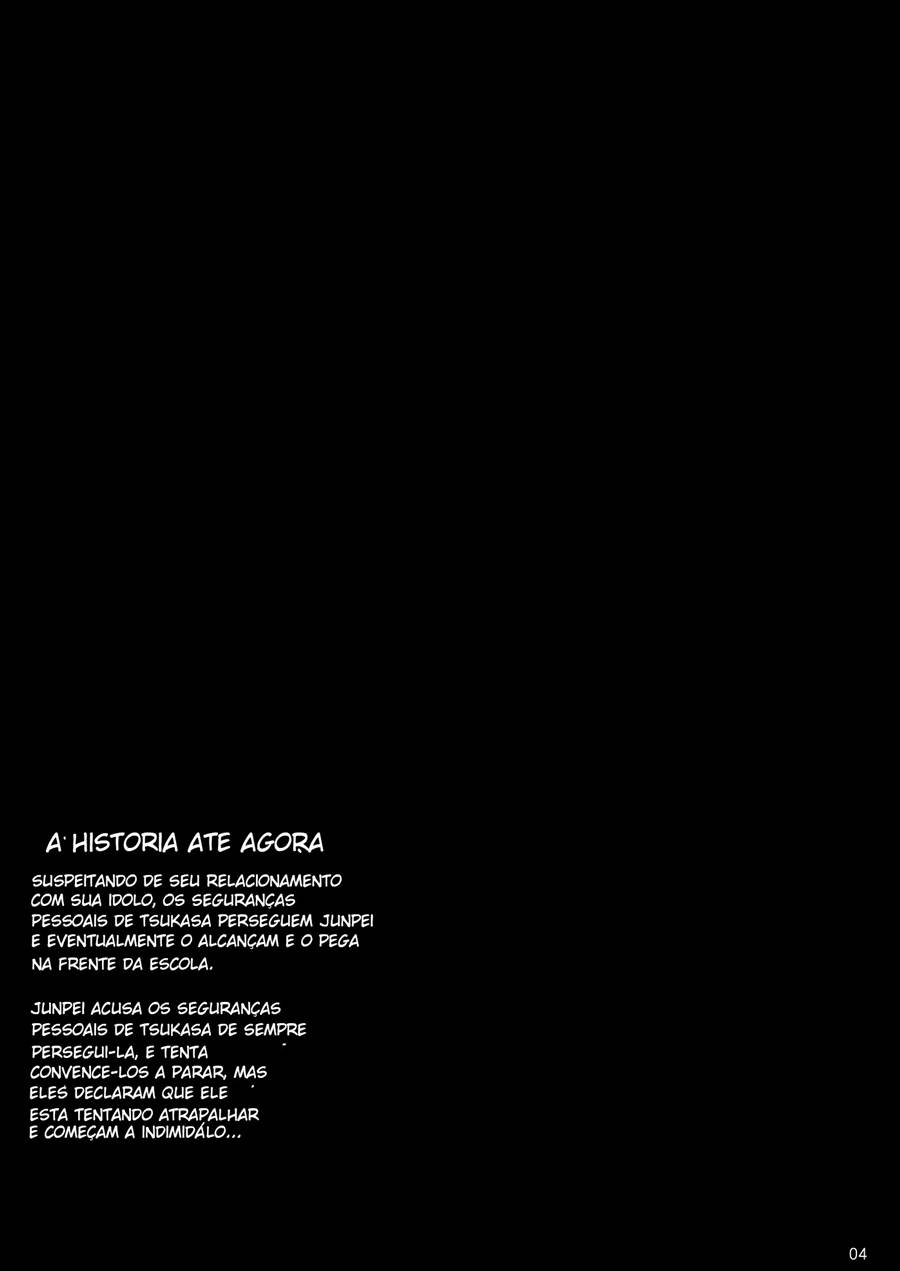 A HISTORIA ATE AGORA

SUSPEITANDO DE SEU RELACIONAMENTO COM SUA IDOLO, OS SEGURANÇAS PESSOAIS DE TSUKASA PERSEGUEM JUNPEI E EVENTUALMENTE O ALCANÇAM E O PEGA NA FRENTE DA ESCOLA.

JUNPEI ACUSA OS SEGURANÇAS PESSOAIS DE TSUKASA DE SEMPRE PERSEGUI-LA, E TENTA CONVENCE-LOS A PARAR, MAS ELES DECLARAM QUE ELE ESTA TENTANDO ATRAPALHAR E COMEÇAM A INDIMIDÁLO...

04